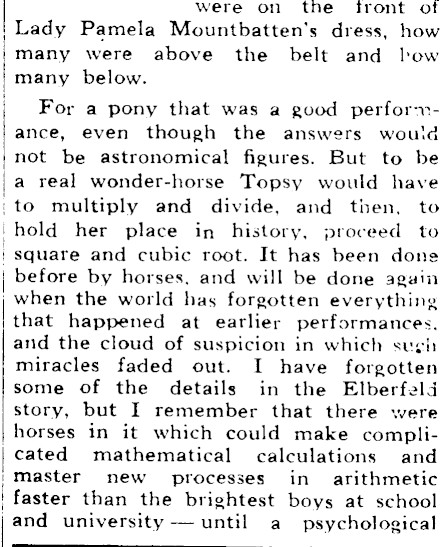 were on the front of Lady Pamela Mountbatten's dress, how many were above the belt and how many below.

For a pony that was a good performance, even though the answers would not be astronomical figures. But to be a real wonder-horse Topsy would have to multiply and divide, and then, to hold her place in history, proceed to square and cubic root. It has been done before by horses, and will be done again when the world has forgotten everything that happened at earlier performances, and the cloud of suspicion in which such miracles faded out. I have forgotten some of the details in the Elberfeld story, but I remember that there were horses in it which could make complicated mathematical calculations and master new processes in arithmetic faster than the brightest boys at school and university — until a psychological